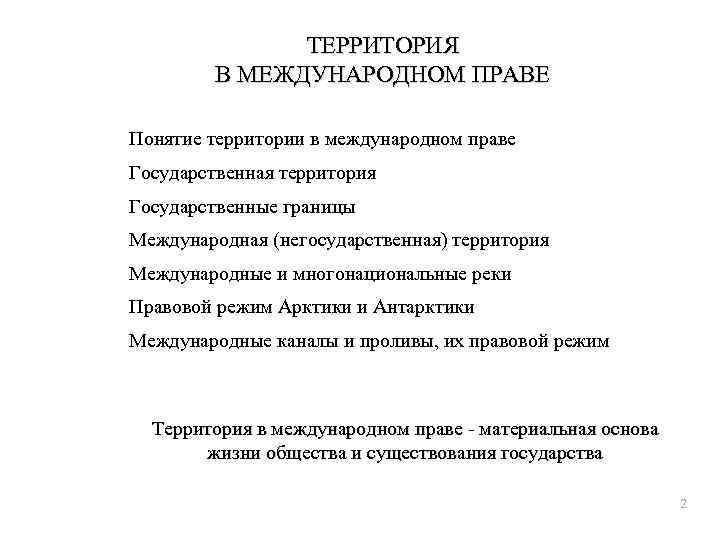 ТЕРРИТОРИЯ
В МЕЖДУНАРОДНОМ ПРАВЕ

Понятие территории в международном праве

Государственная территория

Государственные границы

Международная (негосударственная) территория

Международные и многонациональные реки

Правовой режим Арктики и Антарктики

Международные каналы и проливы, их правовой режим

Территория в международном праве - материальная основа жизни общества и существования государства

2